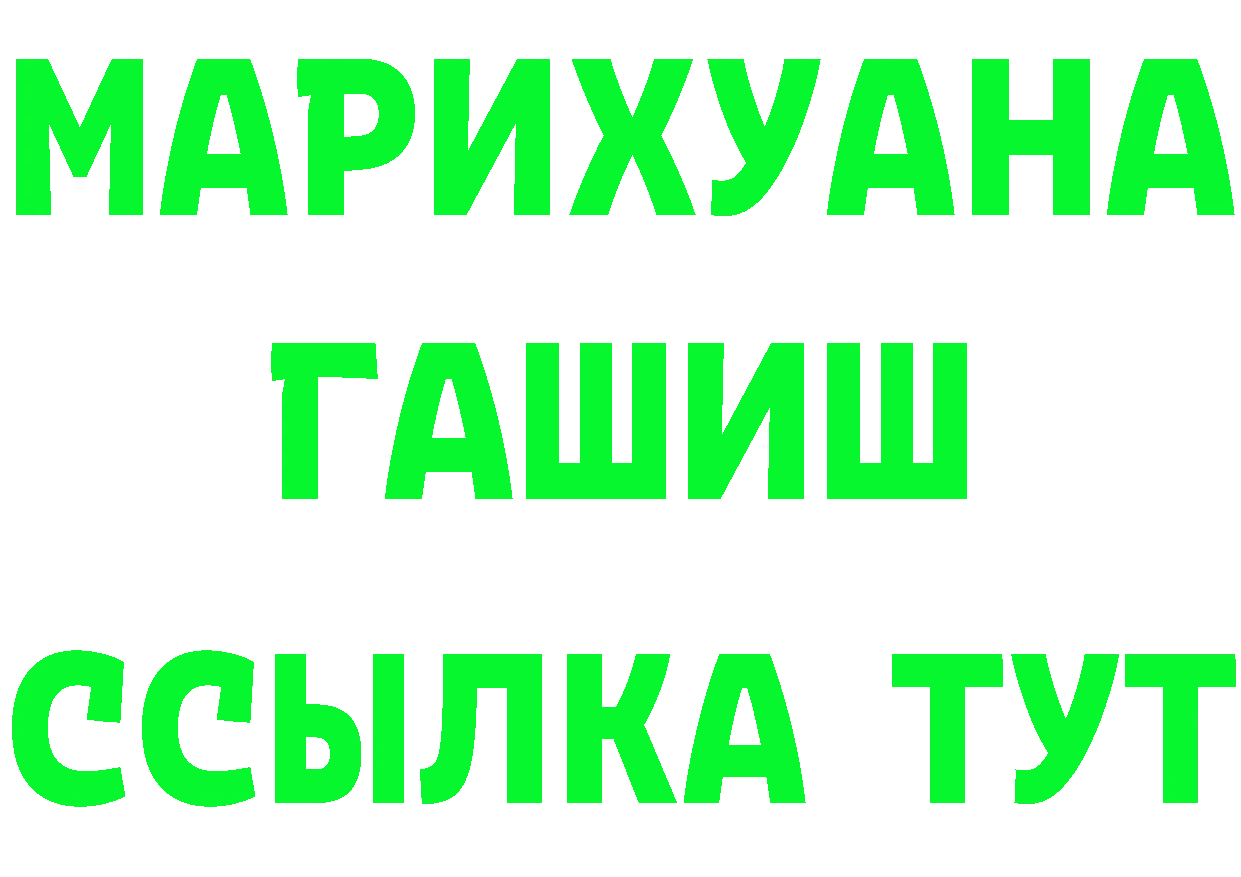 МАРИХУАНА
ГАШИШ
ССЫЛКА ТУТ